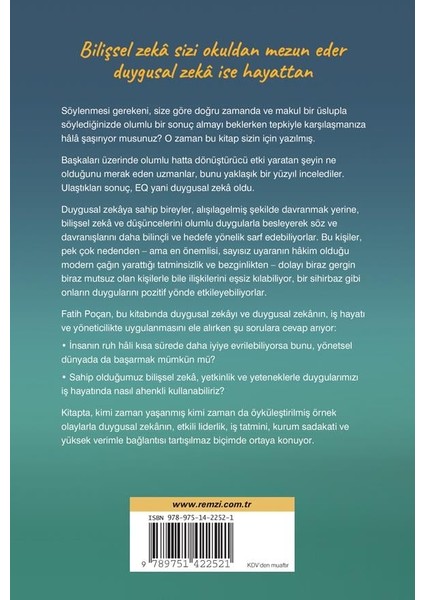 Bilişsel zekâ sizi okuldan mezun eder
duygusal zekâ ise hayattan

Söylenmesi gerekeni, size göre doğru zamanda ve makul bir üslupla söylediğinizde olumlu bir sonuç almayı beklerken tepkiyle karşılaşmanıza hâlâ şaşırıyor musunuz? O zaman bu kitap sizin için yazılmış.

Başkaları üzerinde olumlu hatta dönüştürücü etki yaratan şeyin ne olduğunu merak eden uzmanlar, bunu yaklaşık bir yüzyıl incelediler. Ulaştıkları sonuç, EQ yani duygusal zekâ oldu.

Duygusal zekâya sahip bireyler, alışılagelmiş şekilde davranmak yerine, bilişsel zekâ ve düşüncelerini olumlu duygularla besleyerek söz ve davranışlarını daha bilinçli ve hedefe yönelik sarf edebiliyorlar. Bu kişiler, pek çok nedenden – ama en önemlisi, sayısız uyaranın hâkim olduğu modern çağın yarattığı tatminsizlik ve bezginlikten – dolayı biraz gergin biraz mutsuz olan kişilerle bile ilişkilerini eşsiz kılabiliyor, bir sihirbaz gibi onların duygularını pozitif yönde etkileyebiliyorlar.

Fatih Poçan, bu kitabında duygusal zekâyı ve duygusal zekânın, iş hayatı ve yöneticilikte uygulanmasını ele alırken şu sorulara cevap arıyor:

• İnsanın ruh hâli kısa sürede daha iyiye evrilebiliyorsa bunu, yönetsel dünyada da başarmak mümkün mü?

• Sahip olduğumuz bilişsel zekâ, yetkinlik ve yeteneklerle duygularımızı iş hayatında nasıl ahenkli kullanabiliriz?

Kitapta, kimi zaman yaşanmış kimi zaman da öyküleştirilmiş örnek olaylarla duygusal zekânın, etkili liderlik, iş tatmini, kurum sadakati ve yüksek verimle bağlantısı tartışılmaz biçimde ortaya konuyor.

www.remzi.com.tr

ISBN 978-975-14-2252-1

9 789751 422521

KDV'den muaftır